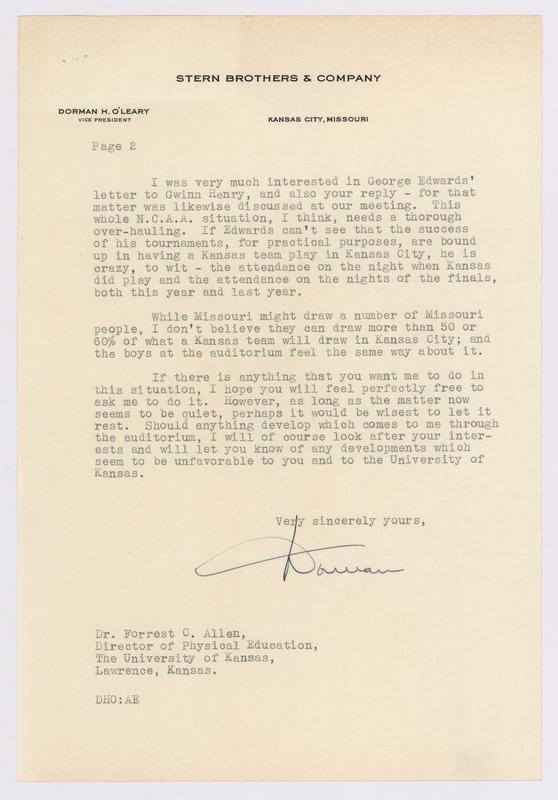 STERN BROTHERS & COMPANY

DORMAN H. O'LEARY
VICE PRESIDENT

KANSAS CITY, MISSOURI

Page 2

I was very much interested in George Edwards' letter to Gwinn Henry, and also your reply - for that matter was likewise discussed at our meeting. This whole N.C.A.A. situation, I think, needs a thorough over-hauling. If Edwards can't see that the success of his tournaments, for practical purposes, are bound up in having a Kansas team play in Kansas City, he is crazy, to wit - the attendance on the night when Kansas did play and the attendance on the nights of the finals, both this year and last year.

While Missouri might draw a number of Missouri people, I don't believe they can draw more than 50 or 60% of what a Kansas team will draw in Kansas City; and the boys at the auditorium feel the same way about it.

If there is anything that you want me to do in this situation, I hope you will feel perfectly free to ask me to do it. However, as long as the matter now seems to be quiet, perhaps it would be wisest to let it rest. Should anything develop which comes to me through the auditorium, I will of course look after your interests and will let you know of any developments which seem to be unfavorable to you and to the University of Kansas.

Very sincerely yours,

Dorman

Dr. Forrest C. Allen,
Director of Physical Education,
The University of Kansas,
Lawrence, Kansas.

DHO:AE